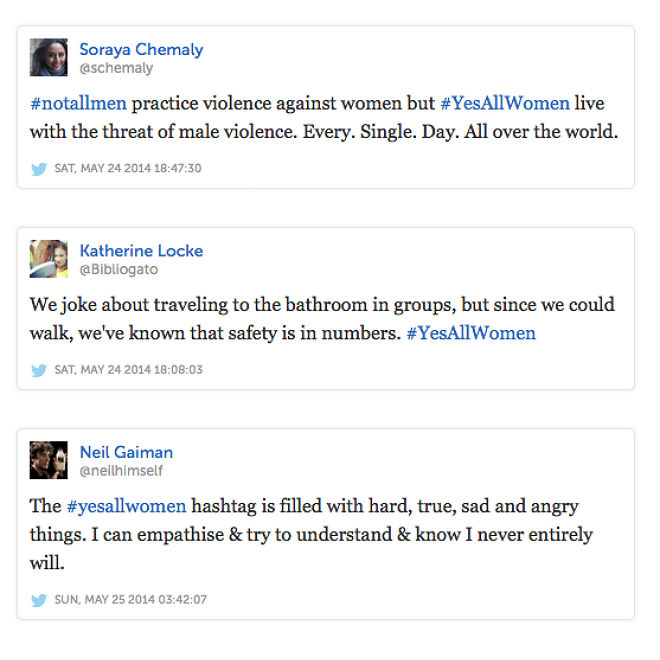 Soraya Chemaly
@schemaly

#notallmen practice violence against women but #YesAllWomen live with the threat of male violence. Every. Single. Day. All over the world.

SAT, MAY 24 2014 18:47:30

Katherine Locke
@Bibliogato

We joke about traveling to the bathroom in groups, but since we could walk, we've known that safety is in numbers. #YesAllWomen

SAT, MAY 24 2014 18:08:03

Neil Gaiman
@neilhimself

The #yesallwomen hashtag is filled with hard, true, sad and angry things. I can empathise & try to understand & know I never entirely will.

SUN, MAY 25 2014 03:42:07